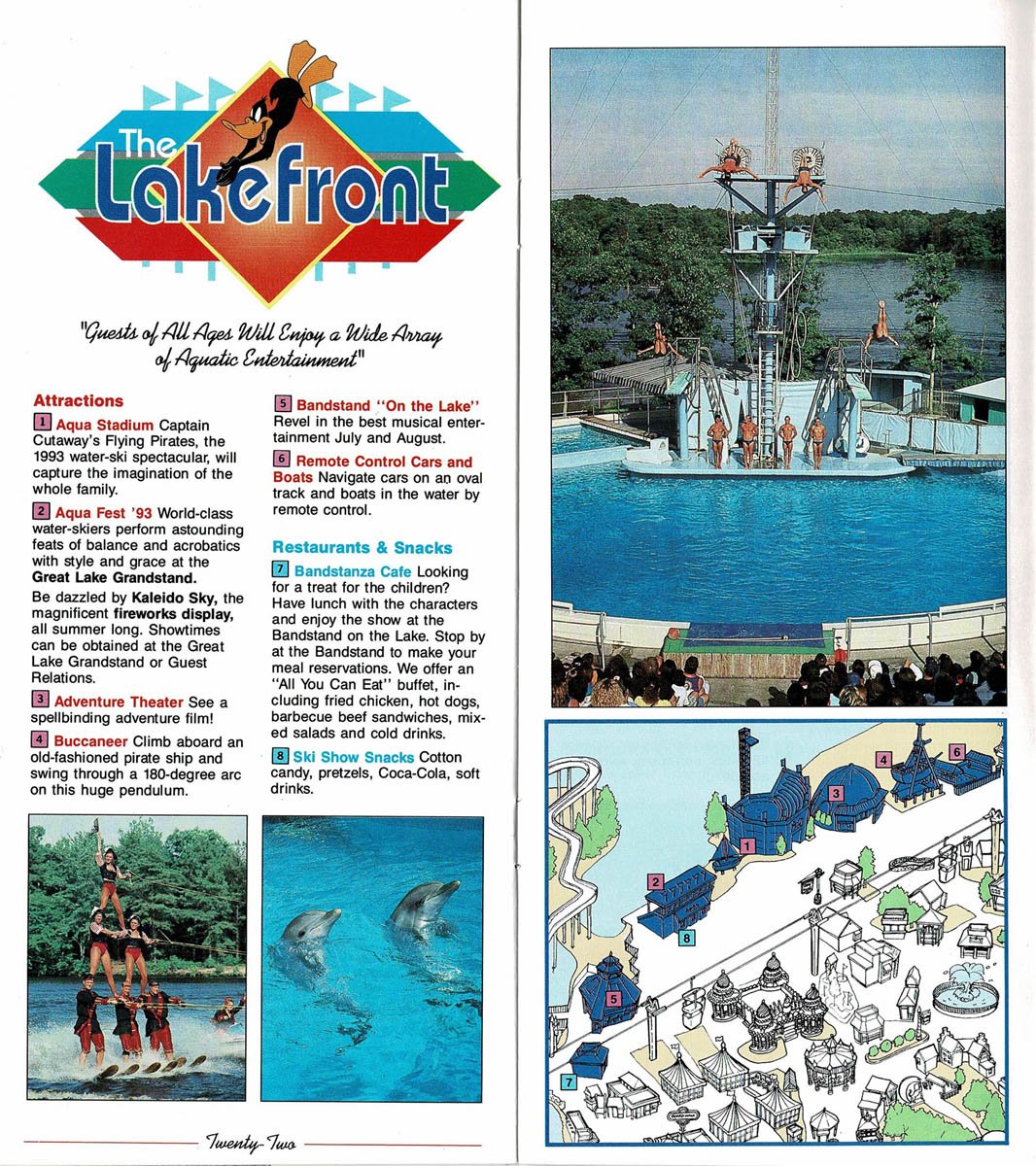 The Lakefront

"Guests of All Ages Will Enjoy a Wide Array of Aquatic Entertainment"

Attractions

1 Aqua Stadium Captain Cutaway's Flying Pirates, the 1993 water-ski spectacular, will capture the imagination of the whole family.

2 Aqua Fest '93 World-class water-skiers perform astounding feats of balance and acrobatics with style and grace at the Great Lake Grandstand.

Be dazzled by Kaleido Sky, the magnificent fireworks display, all summer long. Showtimes can be obtained at the Great Lake Grandstand or Guest Relations.

3 Adventure Theater See a spellbinding adventure film!

4 Buccaneer Climb aboard an old-fashioned pirate ship and swing through a 180-degree arc on this huge pendulum.

5 Bandstand "On the Lake" Revel in the best musical entertainment July and August.

6 Remote Control Cars and Boats Navigate cars on an oval track and boats in the water by remote control.

Restaurants & Snacks

7 Bandstanza Cafe Looking for a treat for the children? Have lunch with the characters and enjoy the show at the Bandstand on the Lake. Stop by at the Bandstand to make your meal reservations. We offer an "All You Can Eat" buffet, including fried chicken, hot dogs, barbecue beef sandwiches, mixed salads and cold drinks.

8 Ski Show Snacks Cotton candy, pretzels, Coca-Cola, soft drinks.

Twenty-Two

4 6 3 1 2 8 5 7